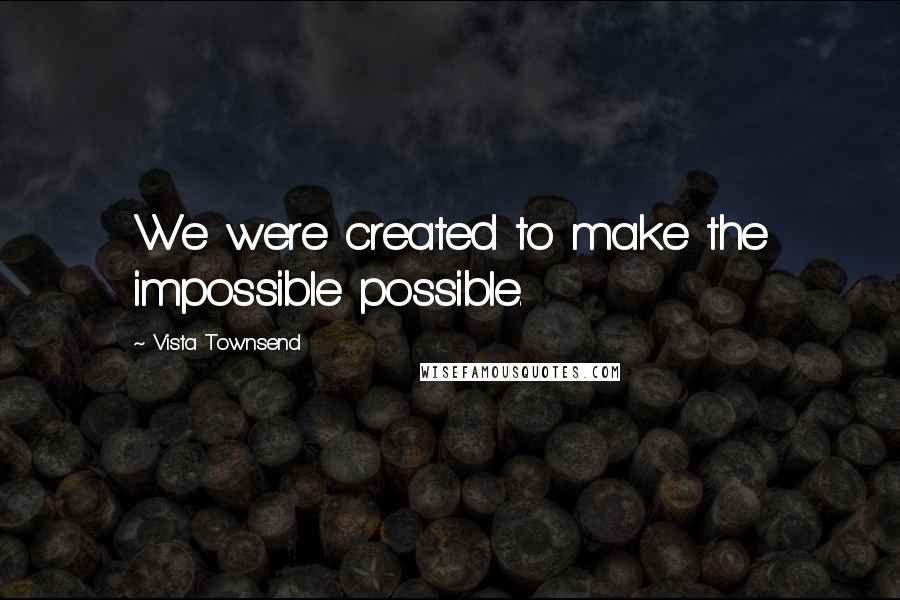 We were created to make the impossible possible.

~ Vista Townsend

WISEFAMOUSQUOTES.COM